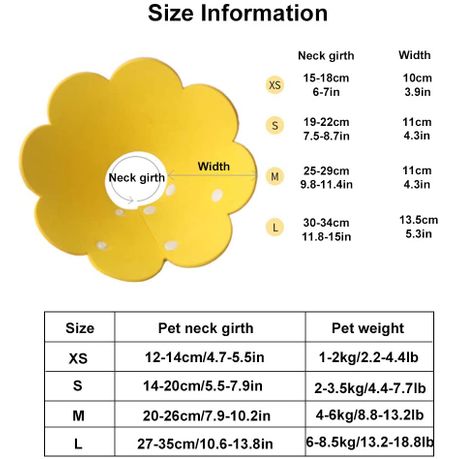 Size Information

Neck girth

Width

| | Neck girth | Width |
|---|---|---|
| XS | 15-18cm 6-7in | 10cm 3.9in |
| S | 19-22cm 7.5-8.7in | 11cm 4.3in |
| M | 25-29cm 9.8-11.4in | 11cm 4.3in |
| L | 30-34cm 11.8-15in | 13.5cm 5.3in |

| Size | Pet neck girth | Pet weight |
|---|---|---|
| XS | 12-14cm/4.7-5.5in | 1-2kg/2.2-4.4lb |
| S | 14-20cm/5.5-7.9in | 2-3.5kg/4.4-7.7lb |
| M | 20-26cm/7.9-10.2in | 4-6kg/8.8-13.2lb |
| L | 27-35cm/10.6-13.8in | 6-8.5kg/13.2-18.8lb |